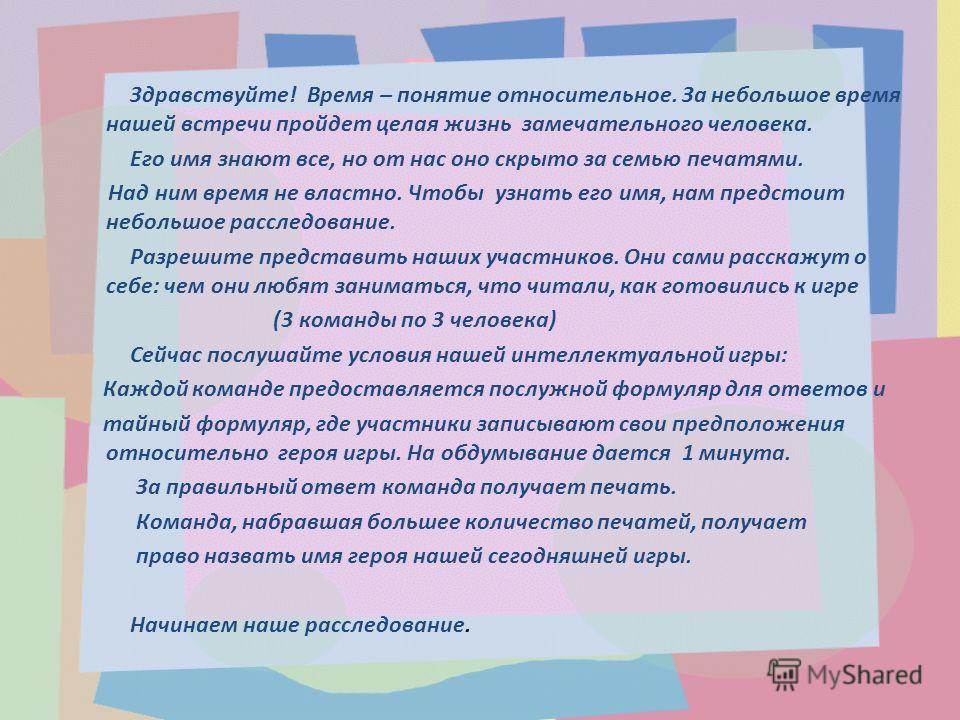 Здравствуйте! Время – понятие относительное. За небольшое время нашей встречи пройдет целая жизнь замечательного человека.

Его имя знают все, но от нас оно скрыто за семью печатями.

Над ним время не властно. Чтобы узнать его имя, нам предстоит небольшое расследование.

Разрешите представить наших участников. Они сами расскажут о себе: чем они любят заниматься, что читали, как готовились к игре

(3 команды по 3 человека)

Сейчас послушайте условия нашей интеллектуальной игры:

Каждой команде предоставляется послужной формуляр для ответов и

тайный формуляр, где участники записывают свои предположения относительно героя игры. На обдумывание дается 1 минута.

За правильный ответ команда получает печать.

Команда, набравшая большее количество печатей, получает право назвать имя героя нашей сегодняшней игры.

Начинаем наше расследование.

MyShared